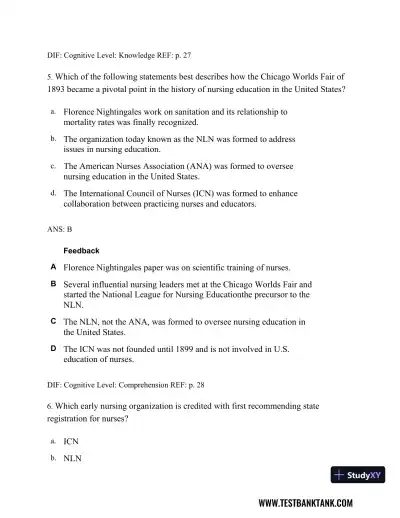 DIF: Cognitive Level: Knowledge REF: p. 27

5. Which of the following statements best describes how the Chicago Worlds Fair of 1893 became a pivotal point in the history of nursing education in the United States?

a. Florence Nightingales work on sanitation and its relationship to mortality rates was finally recognized.

b. The organization today known as the NLN was formed to address issues in nursing education.

c. The American Nurses Association (ANA) was formed to oversee nursing education in the United States.

d. The International Council of Nurses (ICN) was formed to enhance collaboration between practicing nurses and educators.

ANS: B

Feedback

A Florence Nightingales paper was on scientific training of nurses.

B Several influential nursing leaders met at the Chicago Worlds Fair and started the National League for Nursing Educationthe precursor to the NLN.

C The NLN, not the ANA, was formed to oversee nursing education in the United States.

D The ICN was not founded until 1899 and is not involved in U.S. education of nurses.

DIF: Cognitive Level: Comprehension REF: p. 28

6. Which early nursing organization is credited with first recommending state registration for nurses?

a. ICN

b. NLN

StudyXY

WWW.TESTBANKTANK.COM